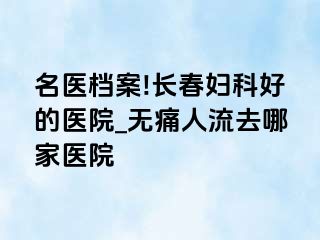 名医档案!长春妇科好的医院_无痛人流去哪家医院